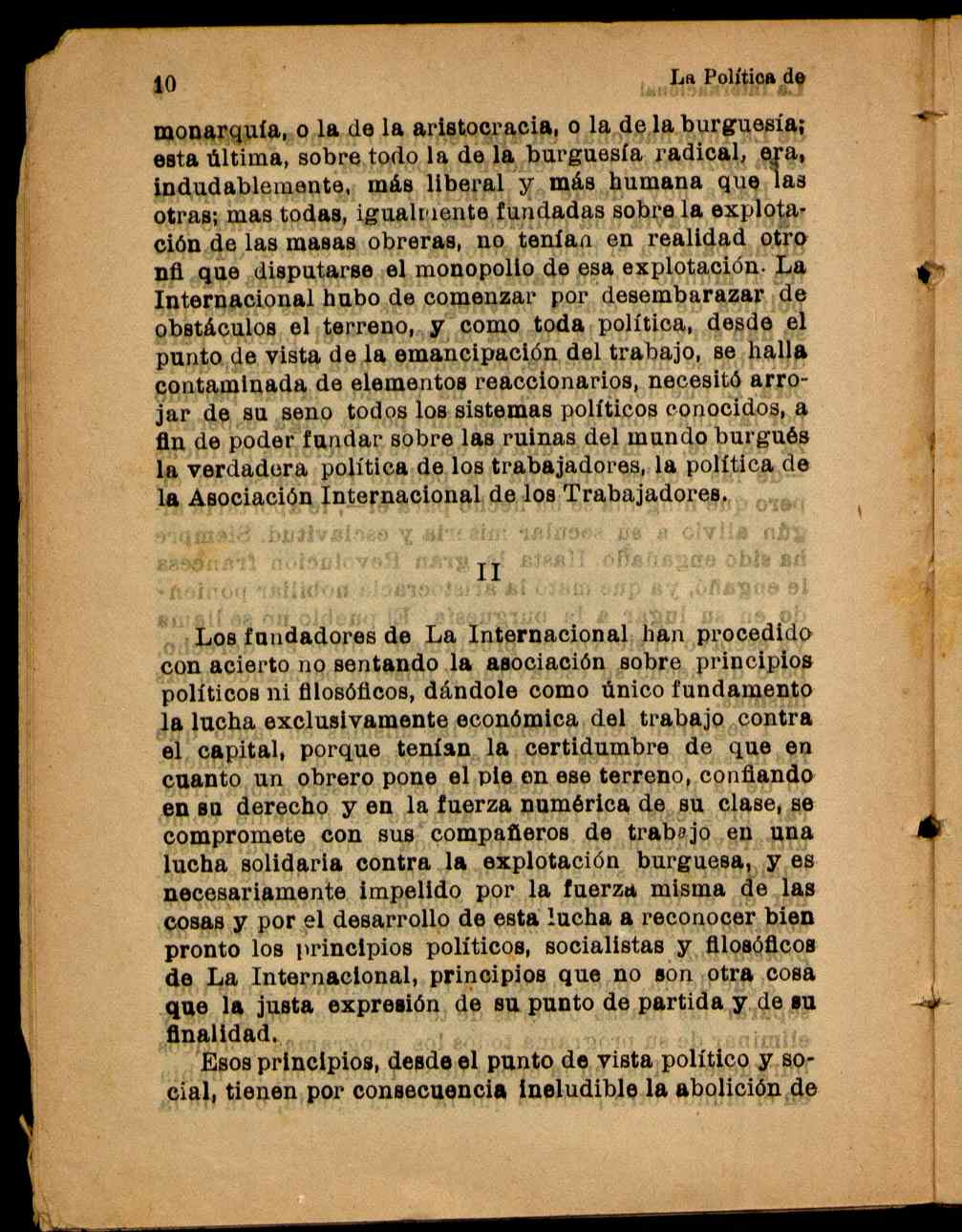 10 La Política de

monarquía, o la de la aristocracia, o la de la burguesía; esta última, sobre todo la de la burguesía radical, era, indudablemente, más liberal y más humana que las otras; mas todas, igualmente fundadas sobre la explotación de las masas obreras, no tenían en realidad otro nfi que disputarse el monopolio de esa explotación. La Internacional hubo de comenzar por desembarazar de obstáculos el terreno, y como toda política, desde el punto de vista de la emancipación del trabajo, se halla contaminada de elementos reaccionarios, necesitó arrojar de su seno todos los sistemas políticos conocidos, a fin de poder fundar sobre las ruinas del mundo burgués la verdadera política de los trabajadores, la política de la Asociación Internacional de los Trabajadores.

II

Los fundadores de La Internacional han procedido con acierto no sentando la asociación sobre principios políticos ni filosóficos, dándole como único fundamento la lucha exclusivamente económica del trabajo contra el capital, porque tenían la certidumbre de que en cuanto un obrero pone el pie en ese terreno, confiando en su derecho y en la fuerza numérica de su clase, se compromete con sus compañeros de trabajo en una lucha solidaria contra la explotación burguesa, y es necesariamente impelido por la fuerza misma de las cosas y por el desarrollo de esta lucha a reconocer bien pronto los principios políticos, socialistas y filosóficos de La Internacional, principios que no son otra cosa que la justa expresión de su punto de partida y de su finalidad.

Esos principios, desde el punto de vista político y social, tienen por consecuencia ineludible la abolición de